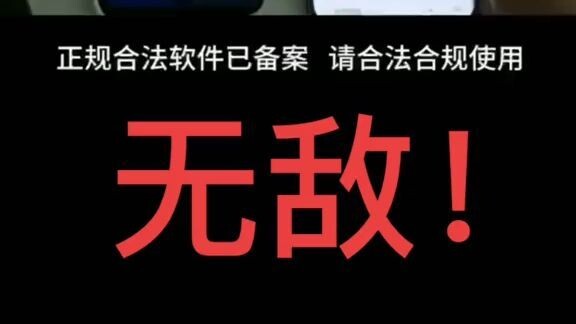 正规合法软件已备案  请合法合规使用

无敌！